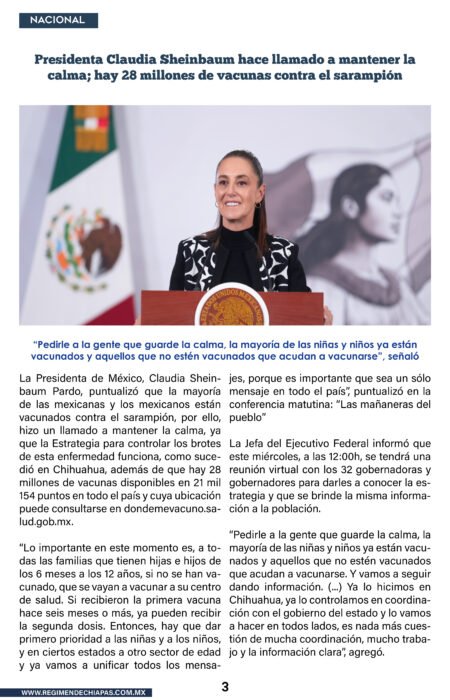 NACIONAL

Presidenta Claudia Sheinbaum hace llamado a mantener la calma; hay 28 millones de vacunas contra el sarampión

"Pedirle a la gente que guarde la calma, la mayoría de las niñas y niños ya están vacunados y aquellos que no estén vacunados que acudan a vacunarse", señaló

La Presidenta de México, Claudia Sheinbaum Pardo, puntualizó que la mayoría de las mexicanas y los mexicanos están vacunados contra el sarampión, por ello, hizo un llamado a mantener la calma, ya que la Estrategia para controlar los brotes de esta enfermedad funciona, como sucedió en Chihuahua, además de que hay 28 millones de vacunas disponibles en 21 mil 154 puntos en todo el país y cuya ubicación puede consultarse en dondemevacuno.salud.gob.mx.

"Lo importante en este momento es, a todas las familias que tienen hijas e hijos de los 6 meses a los 12 años, si no se han vacunado, que se vayan a vacunar a su centro de salud. Si recibieron la primera vacuna hace seis meses o más, ya pueden recibir la segunda dosis. Entonces, hay que dar primero prioridad a las niñas y a los niños, y en ciertos estados a otro sector de edad y ya vamos a unificar todos los mensajes, porque es importante que sea un sólo mensaje en todo el país", puntualizó en la conferencia matutina: "Las mañaneras del pueblo"

La Jefa del Ejecutivo Federal informó que este miércoles, a las 12:00h, se tendrá una reunión virtual con los 32 gobernadoras y gobernadores para darles a conocer la estrategia y que se brinde la misma información a la población.

"Pedirle a la gente que guarde la calma, la mayoría de las niñas y niños ya están vacunados y aquellos que no estén vacunados que acudan a vacunarse. Y vamos a seguir dando información. (...) Ya lo hicimos en Chihuahua, ya lo controlamos en coordinación con el gobierno del estado y lo vamos a hacer en todos lados, es nada más cuestión de mucha coordinación, mucho trabajo y la información clara", agregó.

WWW.REGIMENDECHIAPAS.COM.MX

3